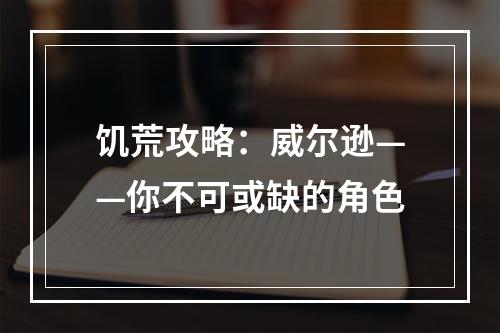 饥荒攻略：威尔逊——你不可或缺的角色